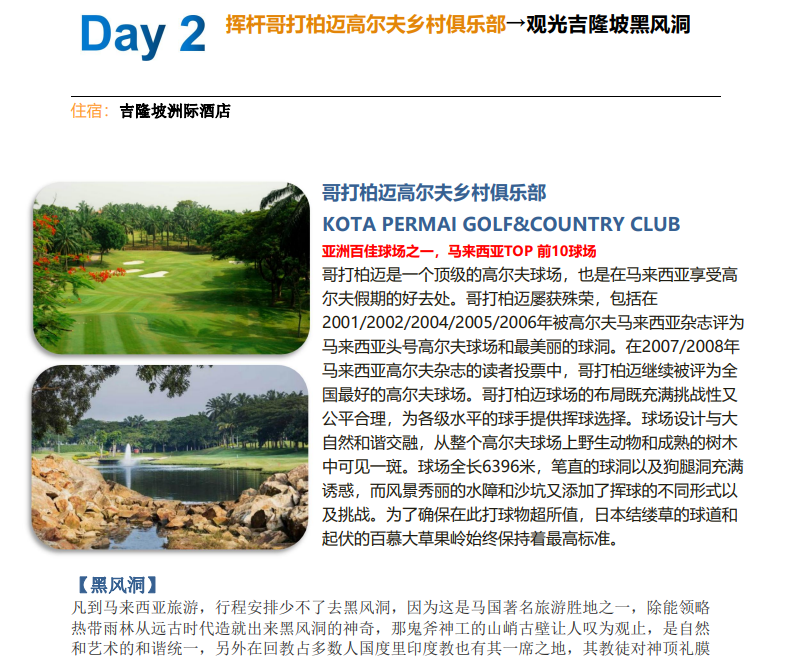 Day 2 挥杆哥打柏迈高尔夫乡村俱乐部→观光吉隆坡黑风洞

住宿：吉隆坡洲际酒店

哥打柏迈高尔夫乡村俱乐部

KOTA PERMAI GOLF&COUNTRY CLUB

亚洲百佳球场之一，马来西亚TOP 前10球场

哥打柏迈是一个顶级的高尔夫球场，也是在马来西亚享受高尔夫假期的好去处。哥打柏迈屡获殊荣，包括在2001/2002/2004/2005/2006年被高尔夫马来西亚杂志评为马来西亚头号高尔夫球场和最美丽的球洞。在2007/2008年马来西亚高尔夫杂志的读者投票中，哥打柏迈继续被评为全国最好的高尔夫球场。哥打柏迈球场的布局既充满挑战性又公平合理，为各级水平的球手提供挥球选择。球场设计与大自然和谐交融，从整个高尔夫球场上野生动物和成熟的树木中可见一斑。球场全长6396米，笔直的球洞以及狗腿洞充满诱惑，而风景秀丽的水障和沙坑又添加了挥球的不同形式以及挑战。为了确保在此打球物超所值，日本结缕草的球道和起伏的百慕大草果岭始终保持着最高标准。

【黑风洞】

凡到马来西亚旅游，行程安排少不了去黑风洞，因为这是马国著名旅游胜地之一，除能领略热带雨林从远古时代造就出来黑风洞的神奇，那鬼斧神工的山峭古壁让人叹为观止，是自然和艺术的和谐统一，另外在回教占多数人国度里印度教也有其一席之地，其教徒对神顶礼膜